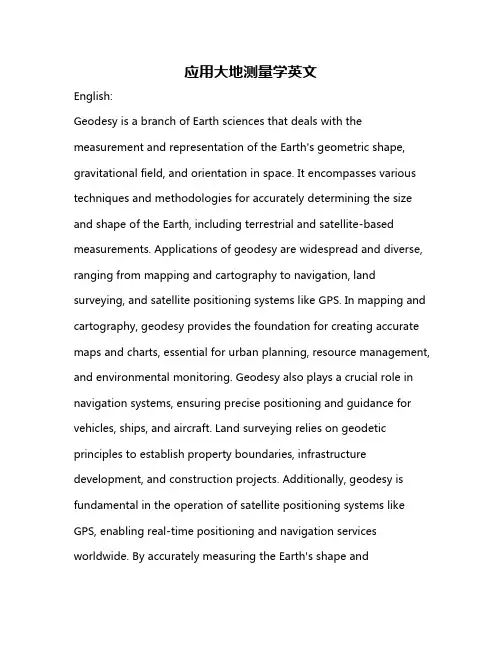 应用大地测量学英文

English:

Geodesy is a branch of Earth sciences that deals with the measurement and representation of the Earth's geometric shape, gravitational field, and orientation in space. It encompasses various techniques and methodologies for accurately determining the size and shape of the Earth, including terrestrial and satellite-based measurements. Applications of geodesy are widespread and diverse, ranging from mapping and cartography to navigation, land surveying, and satellite positioning systems like GPS. In mapping and cartography, geodesy provides the foundation for creating accurate maps and charts, essential for urban planning, resource management, and environmental monitoring. Geodesy also plays a crucial role in navigation systems, ensuring precise positioning and guidance for vehicles, ships, and aircraft. Land surveying relies on geodetic principles to establish property boundaries, infrastructure development, and construction projects. Additionally, geodesy is fundamental in the operation of satellite positioning systems like GPS, enabling real-time positioning and navigation services worldwide. By accurately measuring the Earth's shape and